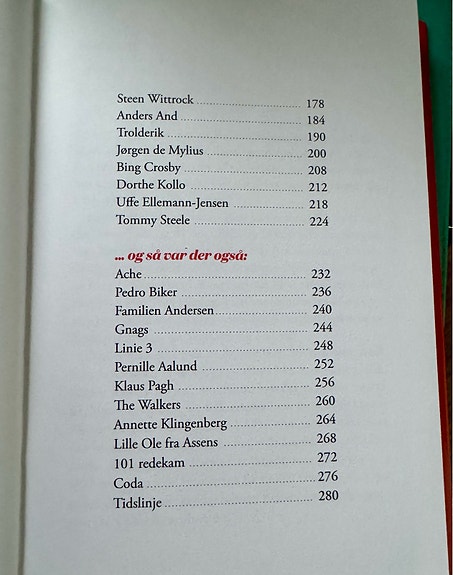 Steen Wittrock 178
Anders And 184
Trolderik 190
Jørgen de Mylius 200
Bing Crosby 208
Dorthe Kollo 212
Uffe Ellemann-Jensen 218
Tommy Steele 224

... og så var der også:
Ache 232
Pedro Biker 236
Familien Andersen 240
Gnags 244
Linie 3 248
Pernille Aalund 252
Klaus Pagh 256
The Walkers 260
Annette Klingenberg 264
Lille Ole fra Assens 268
101 redekam 272
Coda 276
Tidslinje 280